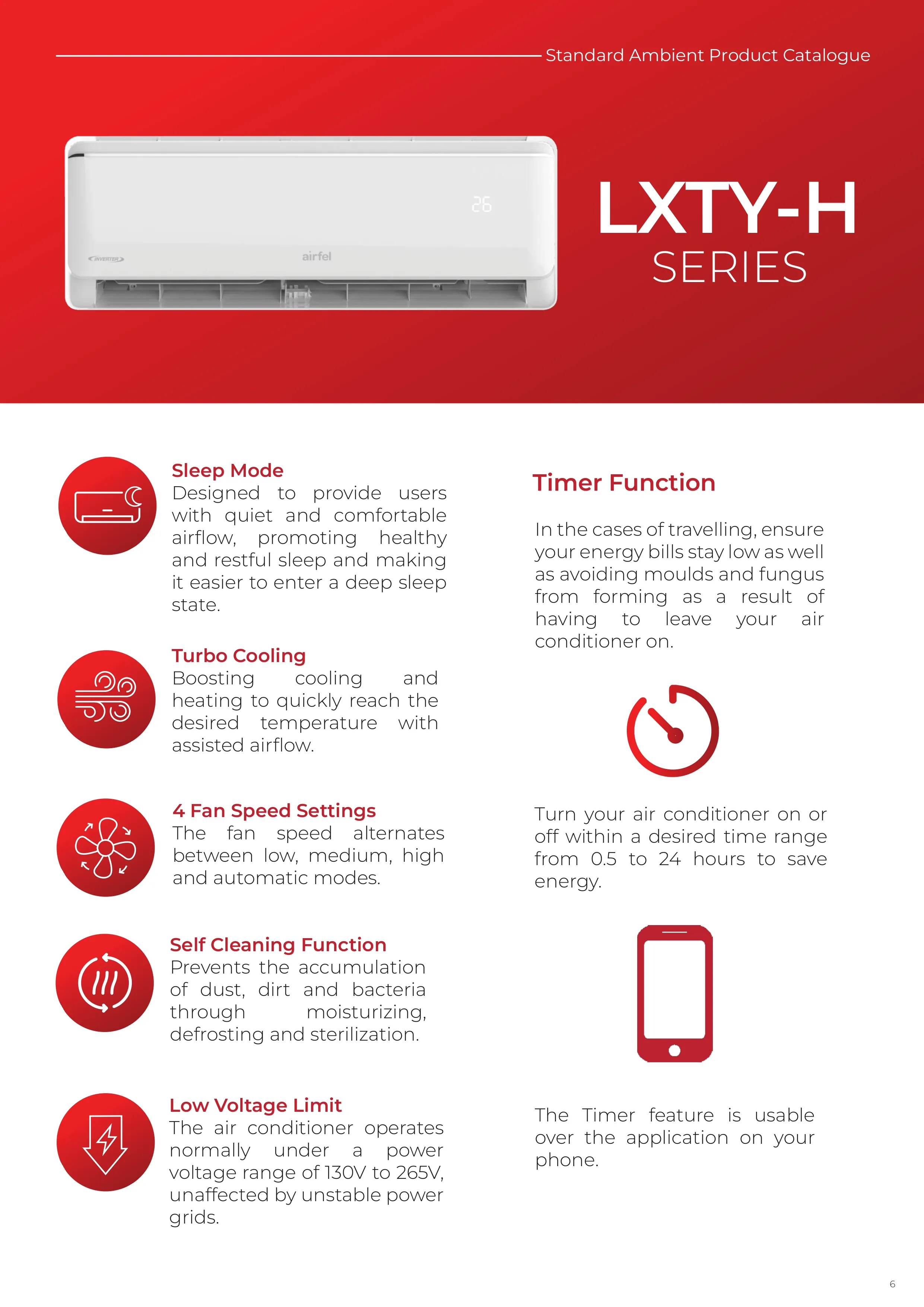 Standard Ambient Product Catalogue

26

INVERTER

airfel

LXTY-H
SERIES

Sleep Mode
Designed to provide users with quiet and comfortable airflow, promoting healthy and restful sleep and making it easier to enter a deep sleep state.

Turbo Cooling
Boosting cooling and heating to quickly reach the desired temperature with assisted airflow.

4 Fan Speed Settings
The fan speed alternates between low, medium, high and automatic modes.

Self Cleaning Function
Prevents the accumulation of dust, dirt and bacteria through moisturizing, defrosting and sterilization.

Low Voltage Limit
The air conditioner operates normally under a power voltage range of 130V to 265V, unaffected by unstable power grids.

Timer Function

In the cases of travelling, ensure your energy bills stay low as well as avoiding moulds and fungus from forming as a result of having to leave your air conditioner on.

Turn your air conditioner on or off within a desired time range from 0.5 to 24 hours to save energy.

The Timer feature is usable over the application on your phone.

6